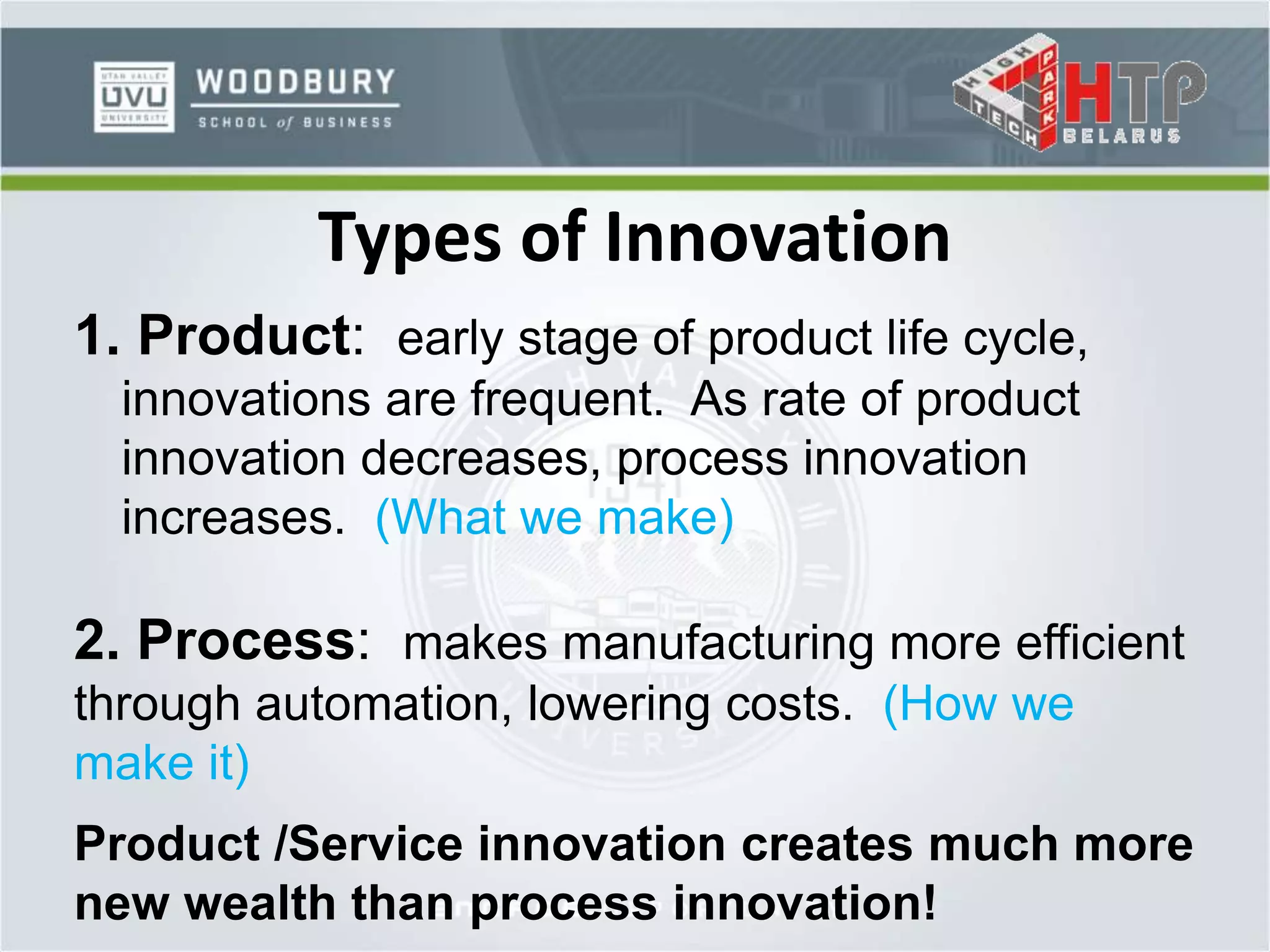 UTAH VALLEY
UVU
UNIVERSITY

WOODBURY
SCHOOL of BUSINESS

HIGH TECH PARK
HTP
BELARUS

Types of Innovation

1. Product: early stage of product life cycle, innovations are frequent. As rate of product innovation decreases, process innovation increases. (What we make)

2. Process: makes manufacturing more efficient through automation, lowering costs. (How we make it)

Product /Service innovation creates much more new wealth than process innovation!